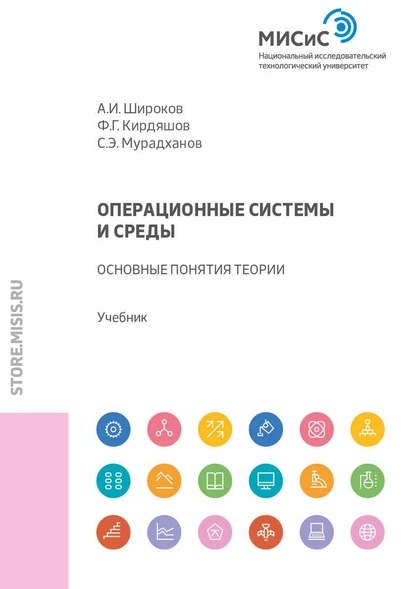 МИСиС
Национальный исследовательский технологический университет

А.И. Широков
Ф.Г. Кирдяшов
С.Э. Мурадханов

ОПЕРАЦИОННЫЕ СИСТЕМЫ И СРЕДЫ

ОСНОВНЫЕ ПОНЯТИЯ ТЕОРИИ

Учебник

STORE.MISIS.RU